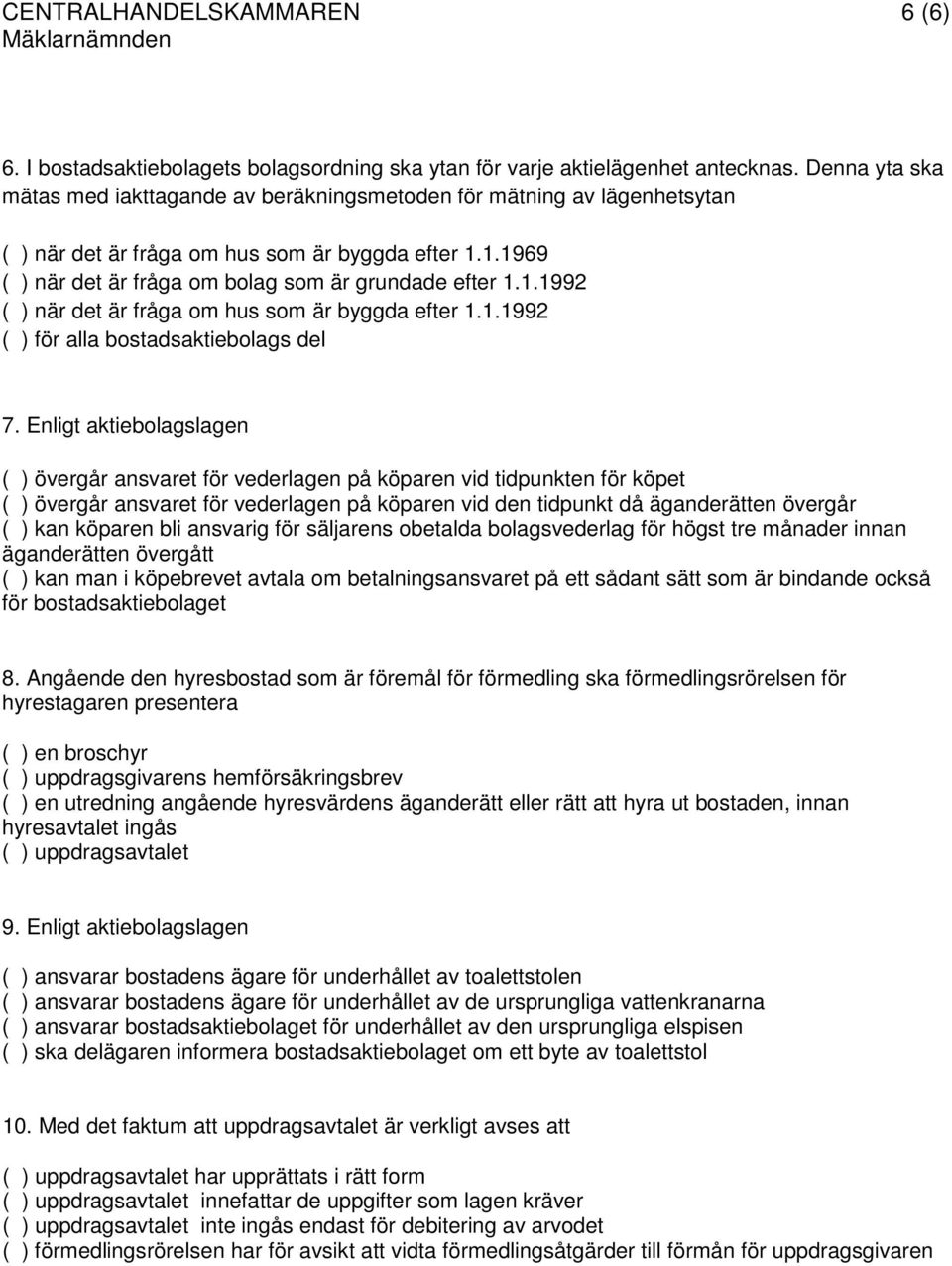 CENTRALHANDELSKAMMAREN 6 (6)
Mäklarnämnden

6. I bostadsaktiebolagets bolagsordning ska ytan för varje aktielägenhet antecknas. Denna yta ska mätas med iakttagande av beräkningsmetoden för mätning av lägenhetsytan

( ) när det är fråga om hus som är byggda efter 1.1.1969
( ) när det är fråga om bolag som är grundade efter 1.1.1992
( ) när det är fråga om hus som är byggda efter 1.1.1992
( ) för alla bostadsaktiebolags del

7. Enligt aktiebolagslagen

( ) övergår ansvaret för vederlagen på köparen vid tidpunkten för köpet
( ) övergår ansvaret för vederlagen på köparen vid den tidpunkt då äganderätten övergår
( ) kan köparen bli ansvarig för säljarens obetalda bolagsvederlag för högst tre månader innan äganderätten övergått
( ) kan man i köpebrevet avtala om betalningsansvaret på ett sådant sätt som är bindande också för bostadsaktiebolaget

8. Angående den hyresbostad som är föremål för förmedling ska förmedlingsrörelsen för hyrestagaren presentera

( ) en broschyr
( ) uppdragsgivarens hemförsäkringsbrev
( ) en utredning angående hyresvärdens äganderätt eller rätt att hyra ut bostaden, innan hyresavtalet ingås
( ) uppdragsavtalet

9. Enligt aktiebolagslagen

( ) ansvarar bostadens ägare för underhållet av toalettstolen
( ) ansvarar bostadens ägare för underhållet av de ursprungliga vattenkranarna
( ) ansvarar bostadsaktiebolaget för underhållet av den ursprungliga elspisen
( ) ska delägaren informera bostadsaktiebolaget om ett byte av toalettstol

10. Med det faktum att uppdragsavtalet är verkligt avses att

( ) uppdragsavtalet har upprättats i rätt form
( ) uppdragsavtalet innefattar de uppgifter som lagen kräver
( ) uppdragsavtalet inte ingås endast för debitering av arvodet
( ) förmedlingsrörelsen har för avsikt att vidta förmedlingsåtgärder till förmån för uppdragsgivaren